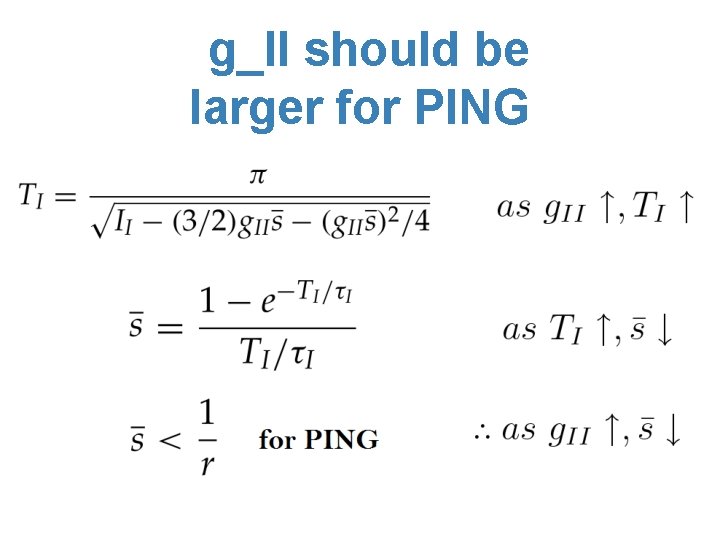 g_II should be larger for PING

$T_I = \frac{\pi}{\sqrt{I_I - (3/2)g_{II}\bar{s} - (g_{II}\bar{s})^2/4}}$ $as\ g_{II} \uparrow, T_I \uparrow$

$\bar{s} = \frac{1 - e^{-T_I/\tau_I}}{T_I/\tau_I}$ $as\ T_I \uparrow, \bar{s} \downarrow$

$\bar{s} < \frac{1}{r}$ for PING $\therefore as\ g_{II} \uparrow, \bar{s} \downarrow$